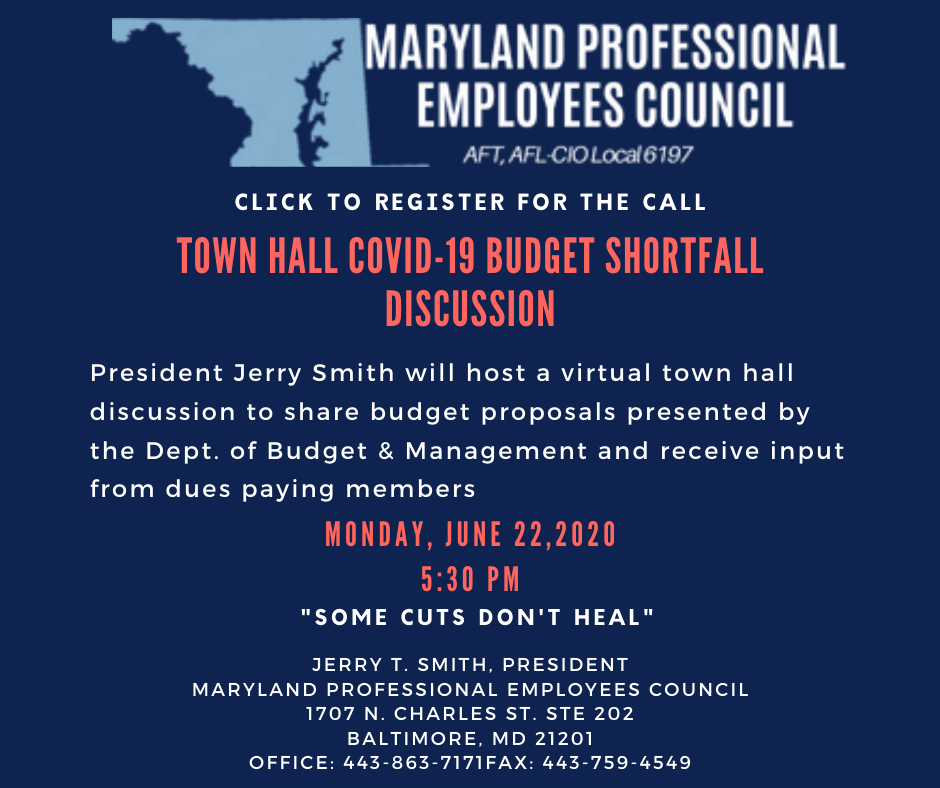 MARYLAND PROFESSIONAL EMPLOYEES COUNCIL
AFT, AFL-CIO Local 6197

CLICK TO REGISTER FOR THE CALL

TOWN HALL COVID-19 BUDGET SHORTFALL DISCUSSION

President Jerry Smith will host a virtual town hall discussion to share budget proposals presented by the Dept. of Budget & Management and receive input from dues paying members

MONDAY, JUNE 22,2020
5:30 PM

"SOME CUTS DON'T HEAL"

JERRY T. SMITH, PRESIDENT
MARYLAND PROFESSIONAL EMPLOYEES COUNCIL
1707 N. CHARLES ST. STE 202
BALTIMORE, MD 21201
OFFICE: 443-863-7171FAX: 443-759-4549